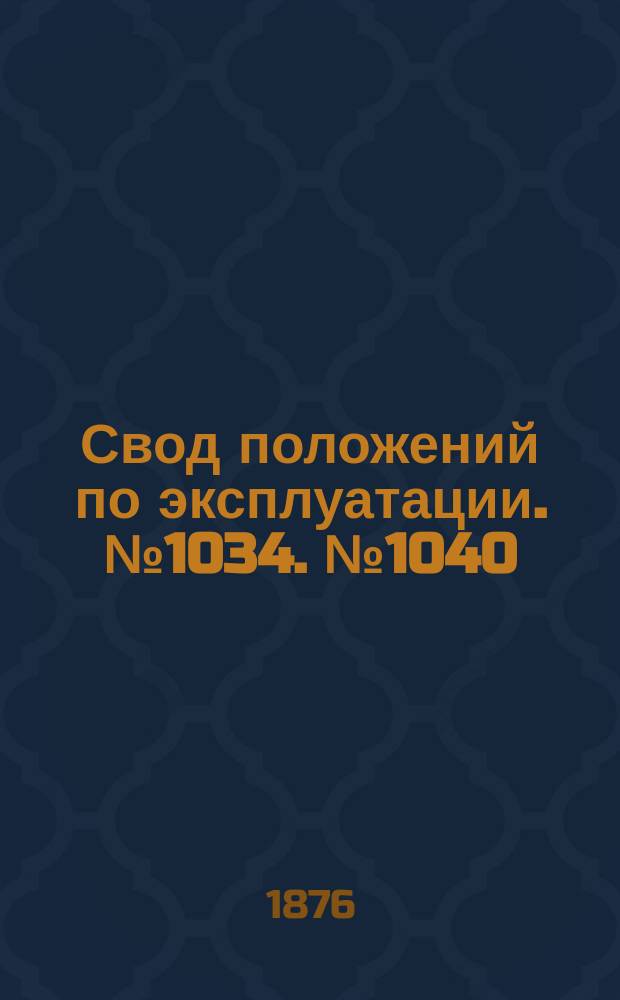 Свод положений по эксплуатации. №1034. №1040

1876